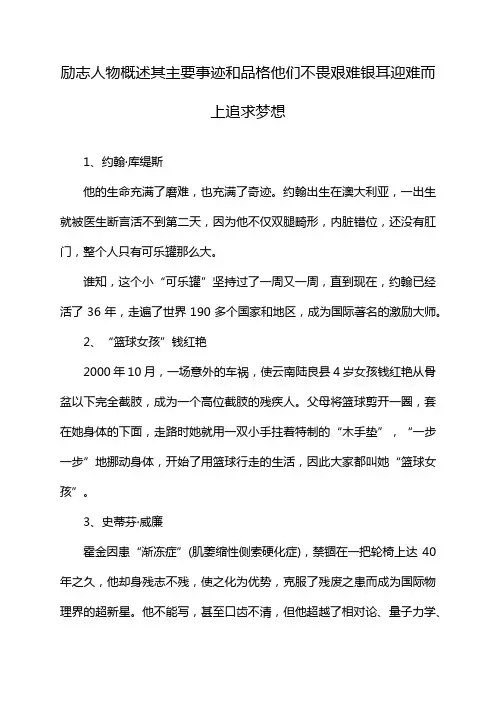 励志人物概述其主要事迹和品格他们不畏艰难银耳迎难而上追求梦想

1、约翰·库缇斯

他的生命充满了磨难，也充满了奇迹。约翰出生在澳大利亚，一出生就被医生断言活不到第二天，因为他不仅双腿畸形，内脏错位，还没有肛门，整个人只有可乐罐那么大。

谁知，这个小“可乐罐”坚持过了一周又一周，直到现在，约翰已经活了 36 年，走遍了世界 190 多个国家和地区，成为国际著名的激励大师。

2、“篮球女孩”钱红艳

2000 年 10 月，一场意外的车祸，使云南陆良县 4 岁女孩钱红艳从骨盆以下完全截肢，成为一个高位截肢的残疾人。父母将篮球剪开一圈，套在她身体的下面，走路时她就用一双小手拄着特制的“木手垫”，“一步一步”地挪动身体，开始了用篮球行走的生活，因此大家都叫她“篮球女孩”。

3、史蒂芬·威廉

霍金因患“渐冻症”(肌萎缩性侧索硬化症)，禁锢在一把轮椅上达 40 年之久，他却身残志不残，使之化为优势，克服了残废之患而成为国际物理界的超新星。他不能写，甚至口齿不清，但他超越了相对论、量子力学、